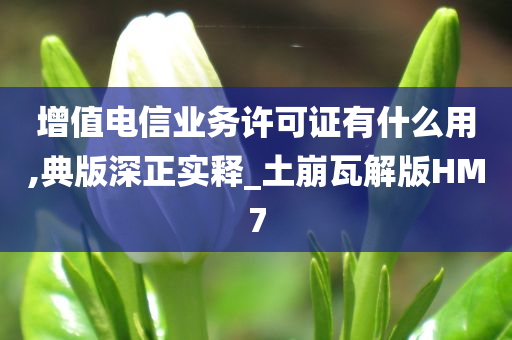 增值电信业务许可证有什么用,典版深正实释_土崩瓦解版HM7